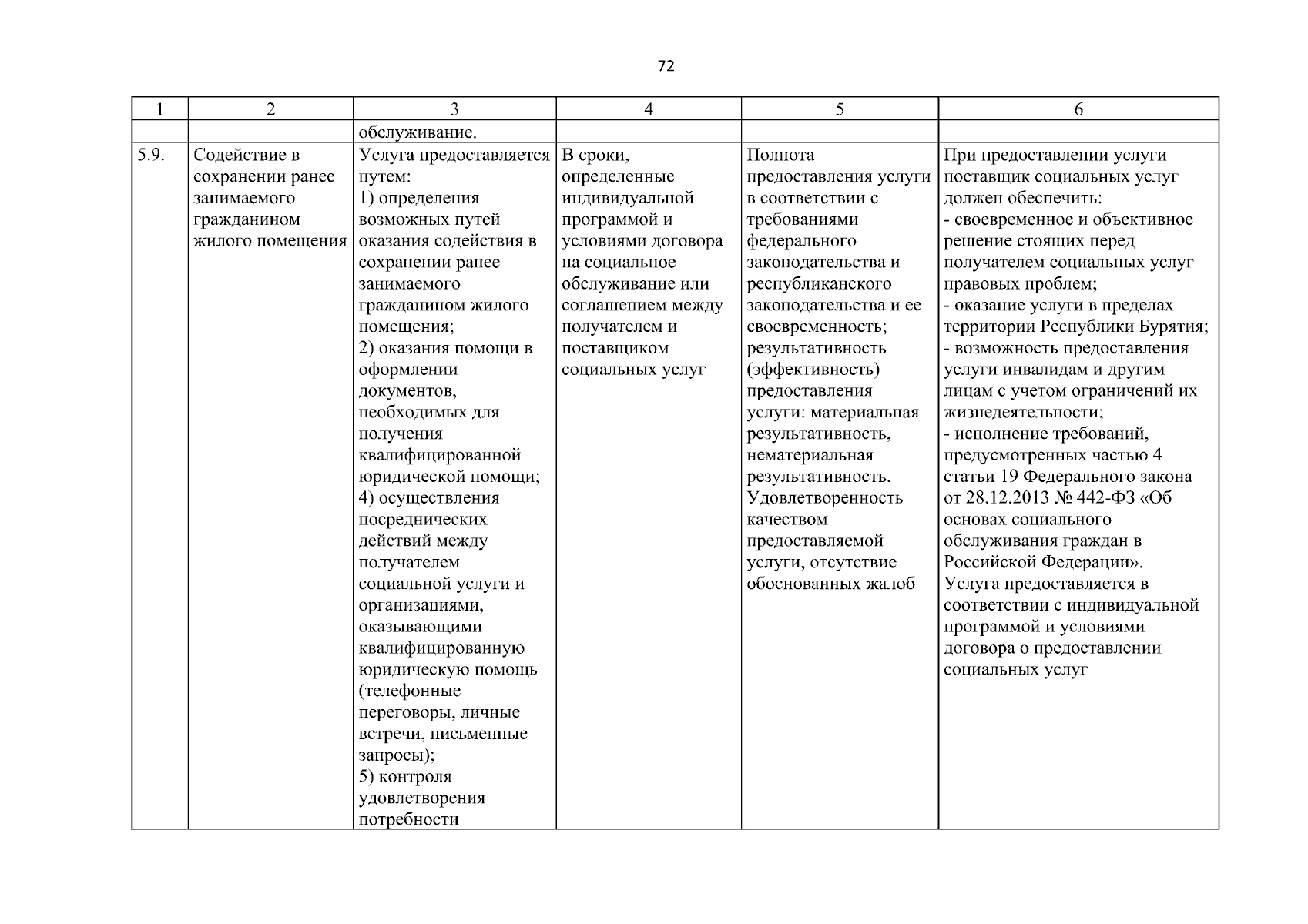 72

| 1 | 2 | 3 | 4 | 5 | 6 |
|---|---|---|---|---|---|
| | | обслуживание. | | | |
| 5.9. | Содействие в сохранении ранее занимаемого гражданином жилого помещения | Услуга предоставляется путем: 1) определения возможных путей оказания содействия в сохранении ранее занимаемого гражданином жилого помещения; 2) оказания помощи в оформлении документов, необходимых для получения квалифицированной юридической помощи; 4) осуществления посреднических действий между получателем социальной услуги и организациями, оказывающими квалифицированную юридическую помощь (телефонные переговоры, личные встречи, письменные запросы); 5) контроля удовлетворения потребности | В сроки, определенные индивидуальной программой и условиями договора на социальное обслуживание или соглашением между получателем и поставщиком социальных услуг | Полнота предоставления услуги в соответствии с требованиями федерального законодательства и республиканского законодательства и ее своевременность; результативность (эффективность) предоставления услуги: материальная результативность, нематериальная результативность. Удовлетворенность качеством предоставляемой услуги, отсутствие обоснованных жалоб | При предоставлении услуги поставщик социальных услуг должен обеспечить: - своевременное и объективное решение стоящих перед получателем социальных услуг правовых проблем; - оказание услуги в пределах территории Республики Бурятия; - возможность предоставления услуги инвалидам и другим лицам с учетом ограничений их жизнедеятельности; - исполнение требований, предусмотренных частью 4 статьи 19 Федерального закона от 28.12.2013 № 442-ФЗ «Об основах социального обслуживания граждан в Российской Федерации». Услуга предоставляется в соответствии с индивидуальной программой и условиями договора о предоставлении социальных услуг |